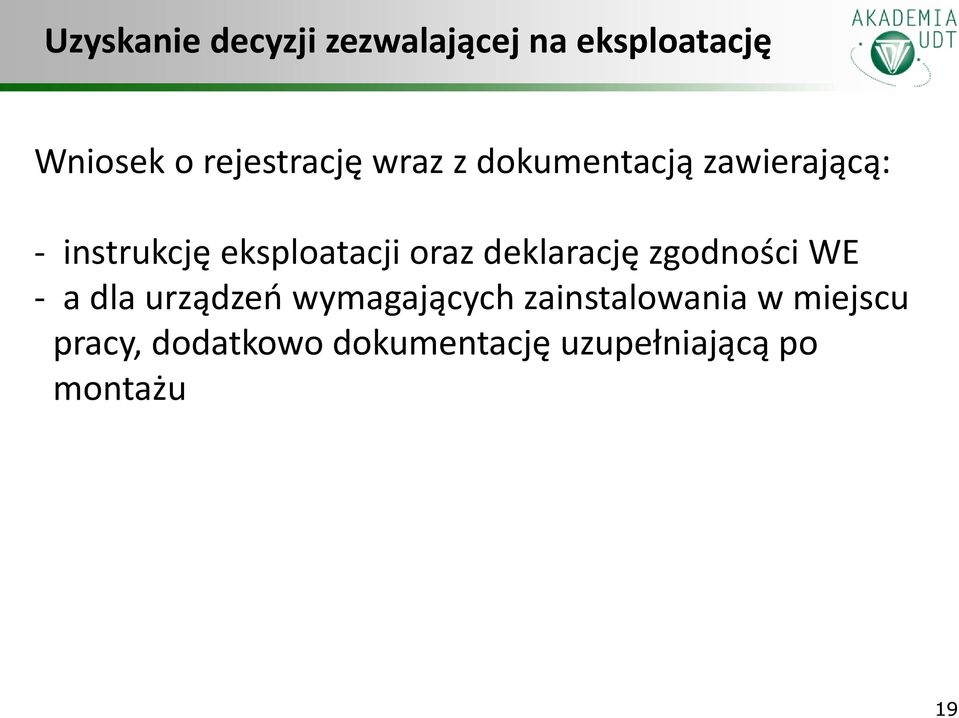 Uzyskanie decyzji zezwalającej na eksploatację

AKADEMIA UDT

Wniosek o rejestrację wraz z dokumentacją zawierającą:

- instrukcję eksploatacji oraz deklarację zgodności WE
- a dla urządzeń wymagających zainstalowania w miejscu pracy, dodatkowo dokumentację uzupełniającą po montażu

19